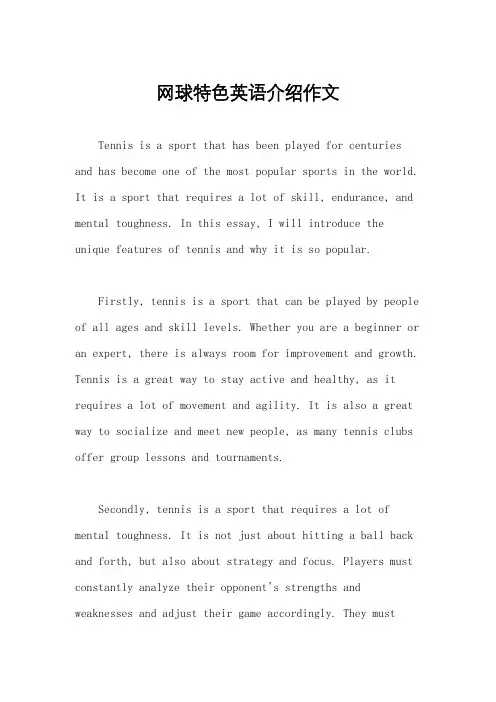 网球特色英语介绍作文

Tennis is a sport that has been played for centuries and has become one of the most popular sports in the world. It is a sport that requires a lot of skill, endurance, and mental toughness. In this essay, I will introduce the unique features of tennis and why it is so popular.

Firstly, tennis is a sport that can be played by people of all ages and skill levels. Whether you are a beginner or an expert, there is always room for improvement and growth. Tennis is a great way to stay active and healthy, as it requires a lot of movement and agility. It is also a great way to socialize and meet new people, as many tennis clubs offer group lessons and tournaments.

Secondly, tennis is a sport that requires a lot of mental toughness. It is not just about hitting a ball back and forth, but also about strategy and focus. Players must constantly analyze their opponent's strengths and weaknesses and adjust their game accordingly. They must